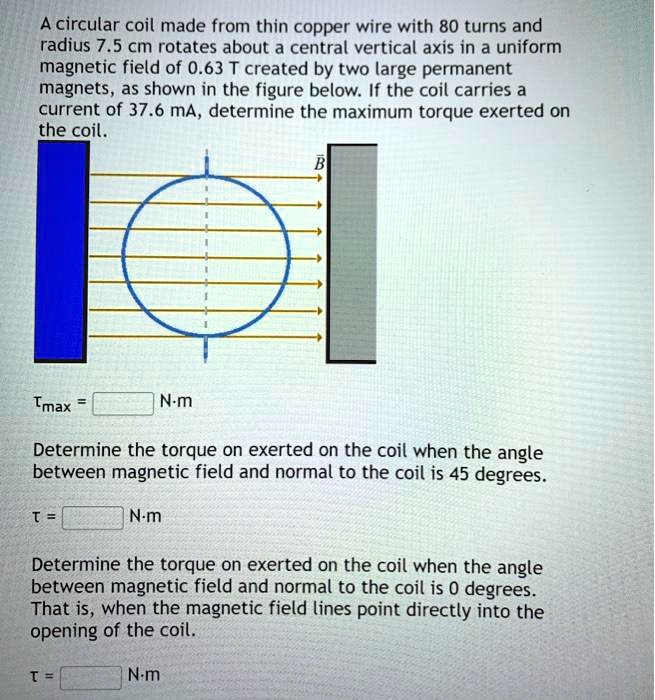 A circular coil made from thin copper wire with 80 turns and radius 7.5 cm rotates about a central vertical axis in a uniform magnetic field of 0.63 T created by two large permanent magnets, as shown in the figure below. If the coil carries a current of 37.6 mA, determine the maximum torque exerted on the coil.

$\vec{B}$

$\tau_{max}$ = N·m

Determine the torque on exerted on the coil when the angle between magnetic field and normal to the coil is 45 degrees.

$\tau$ = N·m

Determine the torque on exerted on the coil when the angle between magnetic field and normal to the coil is 0 degrees. That is, when the magnetic field lines point directly into the opening of the coil.

$\tau$ = N·m